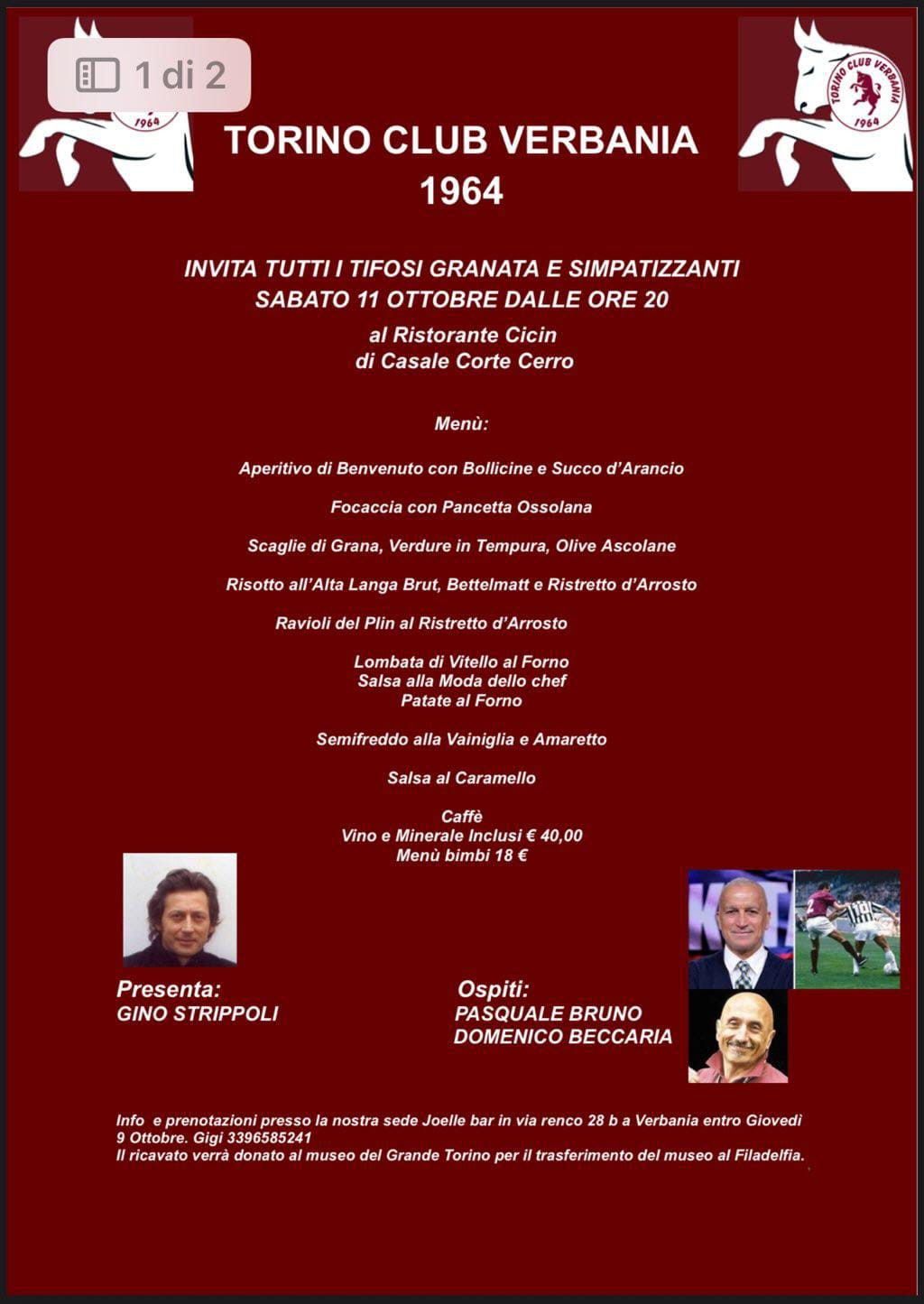 1 di 2

1964

TORINO CLUB VERBANIA
1964

TORINO CLUB VERBANIA
1964

INVITA TUTTI I TIFOSI GRANATA E SIMPATIZZANTI
SABATO 11 OTTOBRE DALLE ORE 20

al Ristorante Cicin
di Casale Corte Cerro

Menù:

Aperitivo di Benvenuto con Bollicine e Succo d'Arancio

Focaccia con Pancetta Ossolana

Scaglie di Grana, Verdure in Tempura, Olive Ascolane

Risotto all'Alta Langa Brut, Bettelmatt e Ristretto d'Arrosto

Ravioli del Plin al Ristretto d'Arrosto

Lombata di Vitello al Forno
Salsa alla Moda dello chef
Patate al Forno

Semifreddo alla Vainiglia e Amaretto

Salsa al Caramello

Caffè
Vino e Minerale Inclusi € 40,00
Menù bimbi 18 €

Presenta:
GINO STRIPPOLI

Ospiti:
PASQUALE BRUNO
DOMENICO BECCARIA

Info e prenotazioni presso la nostra sede Joelle bar in via renco 28 b a Verbania entro Giovedì 9 Ottobre. Gigi 3396585241
Il ricavato verrà donato al museo del Grande Torino per il trasferimento del museo al Filadelfia.